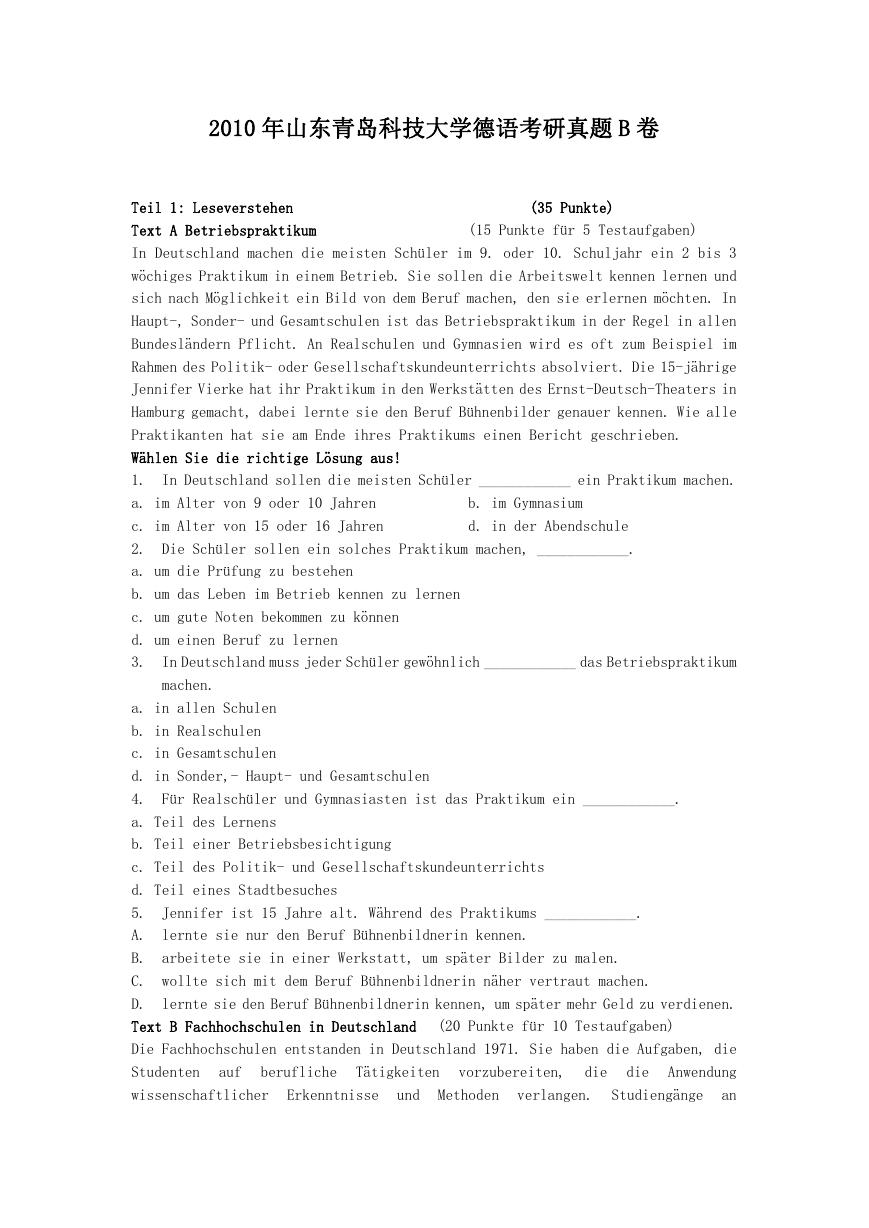 2010年山东青岛科技大学德语考研真题B卷

Teil 1: Leseverstehen (35 Punkte)
Text A Betriebspraktikum (15 Punkte für 5 Testaufgaben)
In Deutschland machen die meisten Schüler im 9. oder 10. Schuljahr ein 2 bis 3 wöchiges Praktikum in einem Betrieb. Sie sollen die Arbeitswelt kennen lernen und sich nach Möglichkeit ein Bild von dem Beruf machen, den sie erlernen möchten. In Haupt-, Sonder- und Gesamtschulen ist das Betriebspraktikum in der Regel in allen Bundesländern Pflicht. An Realschulen und Gymnasien wird es oft zum Beispiel im Rahmen des Politik- oder Gesellschaftskundeunterrichts absolviert. Die 15-jährige Jennifer Vierke hat ihr Praktikum in den Werkstätten des Ernst-Deutsch-Theaters in Hamburg gemacht, dabei lernte sie den Beruf Bühnenbilder genauer kennen. Wie alle Praktikanten hat sie am Ende ihres Praktikums einen Bericht geschrieben.
Wählen Sie die richtige Lösung aus!
1. In Deutschland sollen die meisten Schüler ____________ ein Praktikum machen.
a. im Alter von 9 oder 10 Jahren
b. im Gymnasium
c. im Alter von 15 oder 16 Jahren
d. in der Abendschule
2. Die Schüler sollen ein solches Praktikum machen, ____________.
a. um die Prüfung zu bestehen
b. um das Leben im Betrieb kennen zu lernen
c. um gute Noten bekommen zu können
d. um einen Beruf zu lernen
3. In Deutschland muss jeder Schüler gewöhnlich ____________ das Betriebspraktikum machen.
a. in allen Schulen
b. in Realschulen
c. in Gesamtschulen
d. in Sonder,- Haupt- und Gesamtschulen
4. Für Realschüler und Gymnasiasten ist das Praktikum ein ____________.
a. Teil des Lernens
b. Teil einer Betriebsbesichtigung
c. Teil des Politik- und Gesellschaftskundeunterrichts
d. Teil eines Stadtbesuches
5. Jennifer ist 15 Jahre alt. Während des Praktikums ____________.
A. lernte sie nur den Beruf Bühnenbildnerin kennen.
B. arbeitete sie in einer Werkstatt, um später Bilder zu malen.
C. wollte sich mit dem Beruf Bühnenbildnerin näher vertraut machen.
D. lernte sie den Beruf Bühnenbildnerin kennen, um später mehr Geld zu verdienen.
Text B Fachhochschulen in Deutschland (20 Punkte für 10 Testaufgaben)
Die Fachhochschulen entstanden in Deutschland 1971. Sie haben die Aufgaben, die Studenten auf berufliche Tätigkeiten vorzubereiten, die die Anwendung wissenschaftlicher Erkenntnisse und Methoden verlangen. Studiengänge an